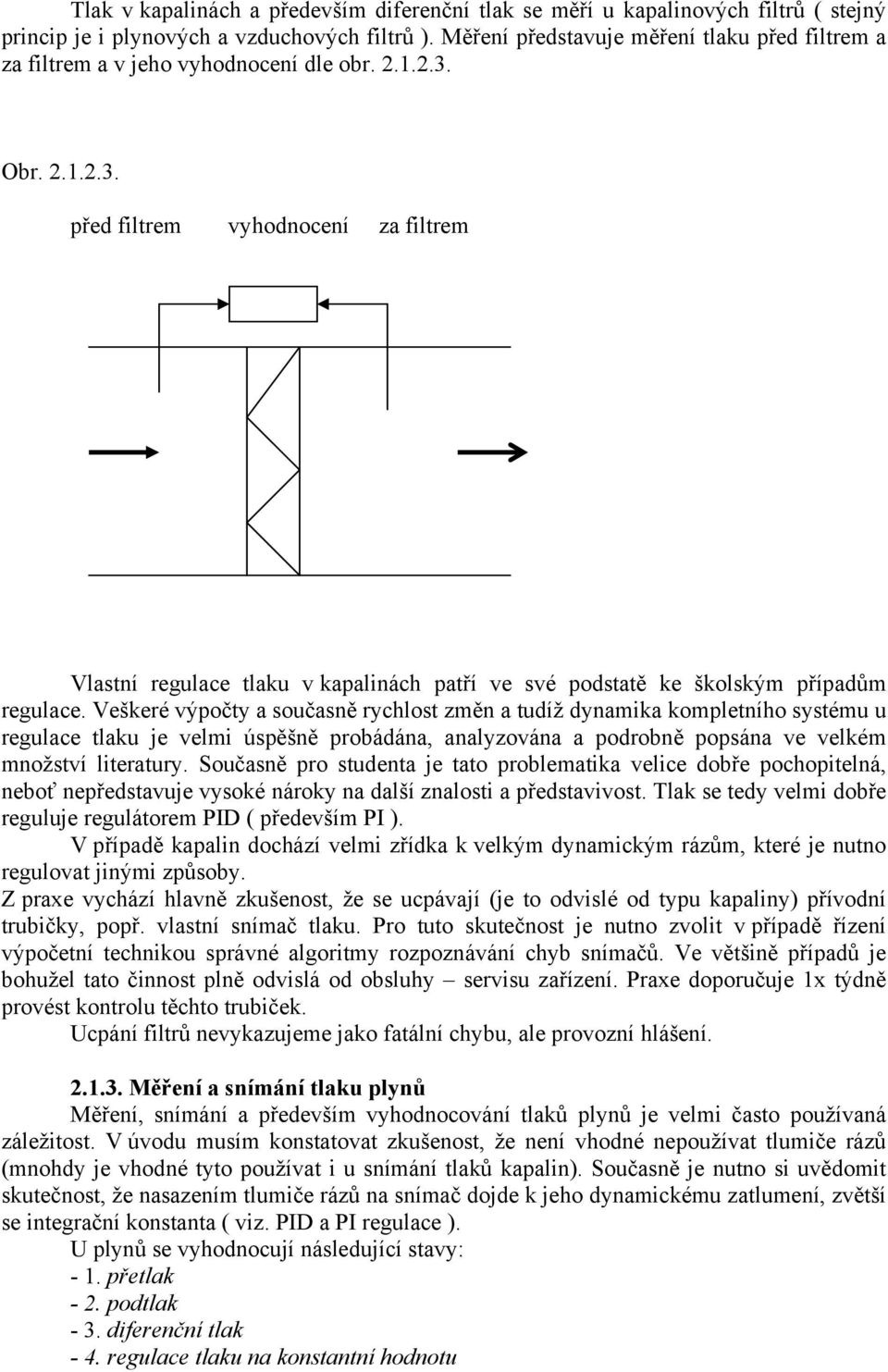 Tlak v kapalinách a především diferenční tlak se měří u kapalinových filtrů ( stejný princip je i plynových a vzduchových filtrů ). Měření představuje měření tlaku před filtrem a za filtrem a v jeho vyhodnocení dle obr. 2.1.2.3.

Obr. 2.1.2.3.

před filtrem vyhodnocení za filtrem

Vlastní regulace tlaku v kapalinách patří ve své podstatě ke školským případům regulace. Veškeré výpočty a současně rychlost změn a tudíž dynamika kompletního systému u regulace tlaku je velmi úspěšně probádána, analyzována a podrobně popsána ve velkém množství literatury. Současně pro studenta je tato problematika velice dobře pochopitelná, neboť nepředstavuje vysoké nároky na další znalosti a představivost. Tlak se tedy velmi dobře reguluje regulátorem PID ( především PI ).

V případě kapalin dochází velmi zřídka k velkým dynamickým rázům, které je nutno regulovat jinými způsoby.

Z praxe vychází hlavně zkušenost, že se ucpávají (je to odvislé od typu kapaliny) přívodní trubičky, popř. vlastní snímač tlaku. Pro tuto skutečnost je nutno zvolit v případě řízení výpočetní technikou správné algoritmy rozpoznávání chyb snímačů. Ve většině případů je bohužel tato činnost plně odvislá od obsluhy – servisu zařízení. Praxe doporučuje 1x týdně provést kontrolu těchto trubiček.

Ucpání filtrů nevykazujeme jako fatální chybu, ale provozní hlášení.

2.1.3. Měření a snímání tlaku plynů

Měření, snímání a především vyhodnocování tlaků plynů je velmi často používaná záležitost. V úvodu musím konstatovat zkušenost, že není vhodné nepoužívat tlumiče rázů (mnohdy je vhodné tyto používat i u snímání tlaků kapalin). Současně je nutno si uvědomit skutečnost, že nasazením tlumiče rázů na snímač dojde k jeho dynamickému zatlumení, zvětší se integrační konstanta ( viz. PID a PI regulace ).

U plynů se vyhodnocují následující stavy:
- 1. přetlak
- 2. podtlak
- 3. diferenční tlak
- 4. regulace tlaku na konstantní hodnotu